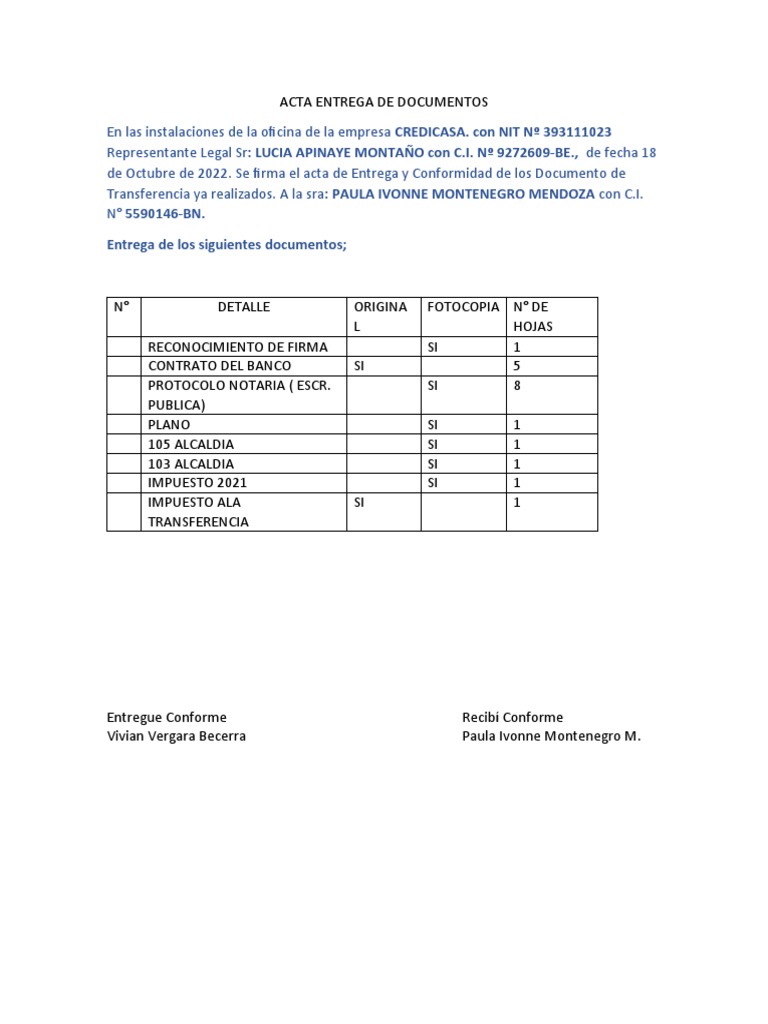 ACTA ENTREGA DE DOCUMENTOS

En las instalaciones de la oficina de la empresa CREDICASA. con NIT Nº 393111023 Representante Legal Sr: LUCIA APINAYE MONTAÑO con C.I. Nº 9272609-BE., de fecha 18 de Octubre de 2022. Se firma el acta de Entrega y Conformidad de los Documento de Transferencia ya realizados. A la sra: PAULA IVONNE MONTENEGRO MENDOZA con C.I. N° 5590146-BN.

Entrega de los siguientes documentos;

| N° | DETALLE | ORIGINAL | FOTOCOPIA | N° DE HOJAS |
|---|---|---|---|---|
| | RECONOCIMIENTO DE FIRMA | | SI | 1 |
| | CONTRATO DEL BANCO | SI | | 5 |
| | PROTOCOLO NOTARIA ( ESCR. PUBLICA) | | SI | 8 |
| | PLANO | | SI | 1 |
| | 105 ALCALDIA | | SI | 1 |
| | 103 ALCALDIA | | SI | 1 |
| | IMPUESTO 2021 | | SI | 1 |
| | IMPUESTO ALA TRANSFERENCIA | SI | | 1 |

Entregue Conforme
Vivian Vergara Becerra

Recibí Conforme
Paula Ivonne Montenegro M.